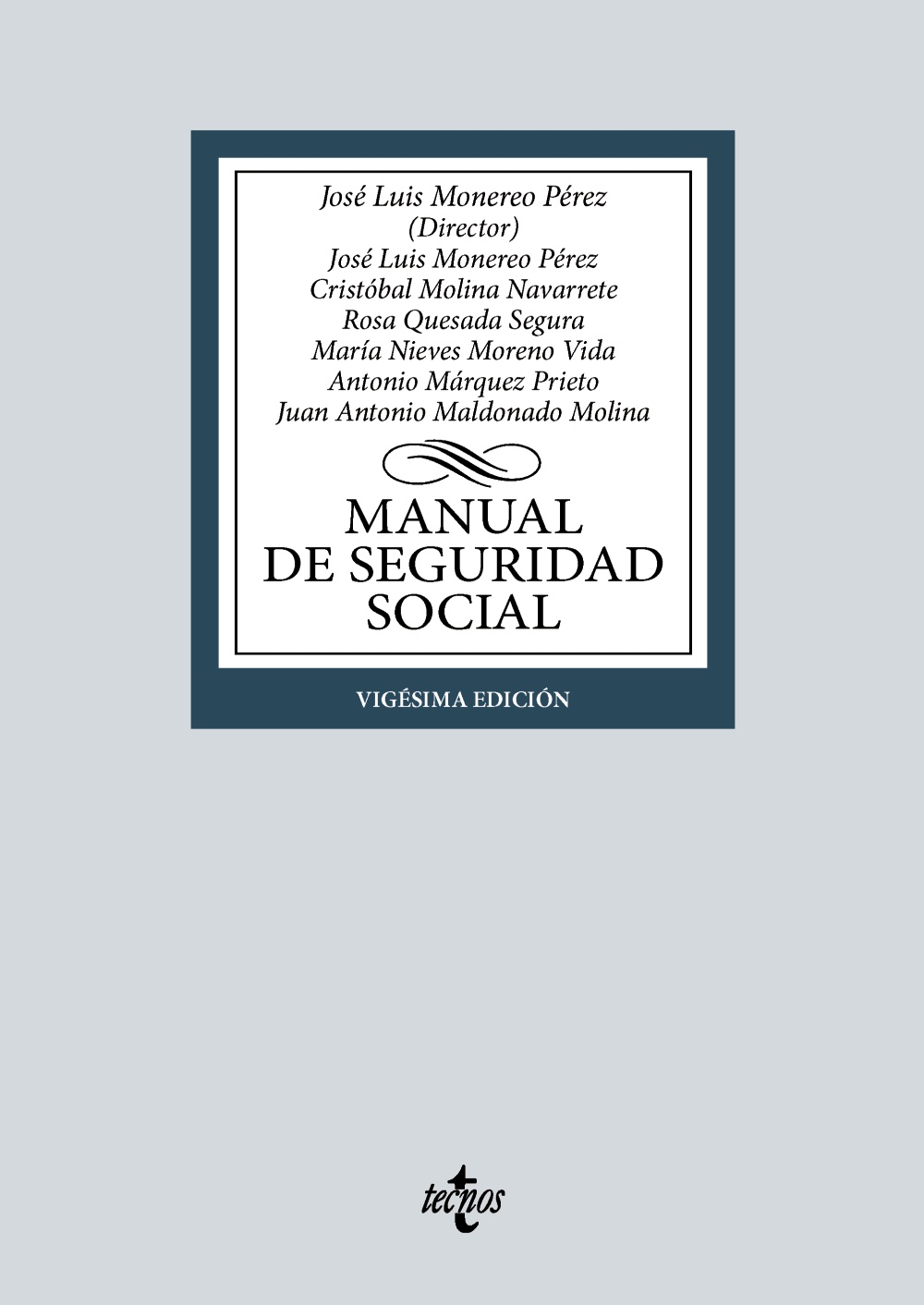 José Luis Monereo Pérez
(Director)
José Luis Monereo Pérez
Cristóbal Molina Navarrete
Rosa Quesada Segura
María Nieves Moreno Vida
Antonio Márquez Prieto
Juan Antonio Maldonado Molina

MANUAL
DE SEGURIDAD
SOCIAL

VIGÉSIMA EDICIÓN

tecnos